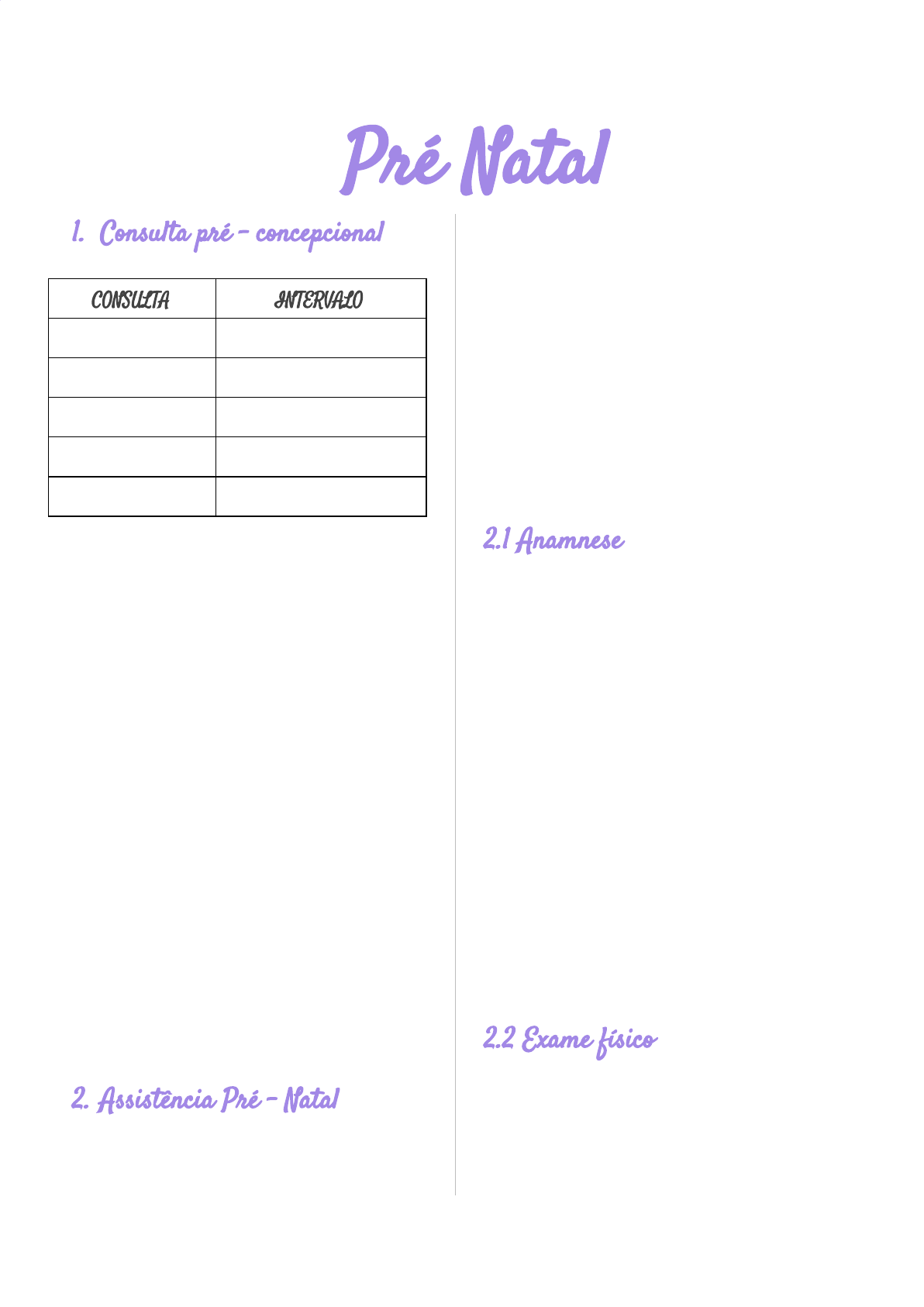 Pré Natal

1. Consulta pré - concepcional

| CONSULTA | INTERVALO |
|---|---|
| | |
| | |
| | |
| | |
| | |

2. Assistência Pré - Natal

2.1 Anamnese

2.2 Exame físico